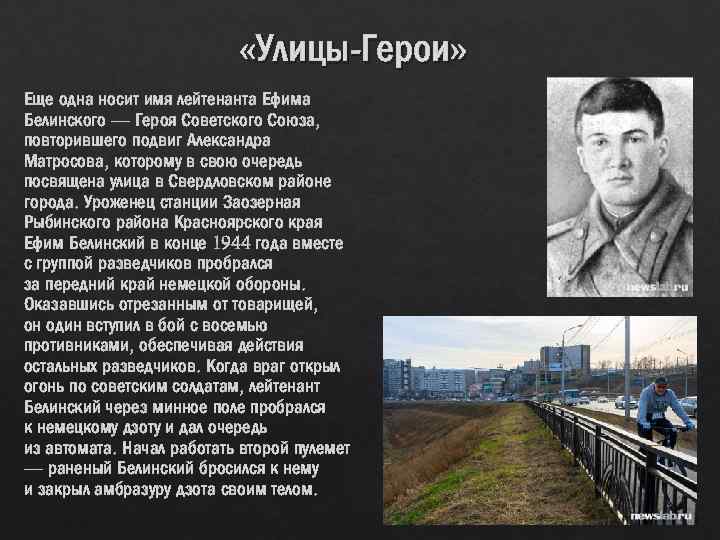 «Улицы-Герои»

Еще одна носит имя лейтенанта Ефима Белинского — Героя Советского Союза, повторившего подвиг Александра Матросова, которому в свою очередь посвящена улица в Свердловском районе города. Уроженец станции Заозерная Рыбинского района Красноярского края Ефим Белинский в конце 1944 года вместе с группой разведчиков пробрался за передний край немецкой обороны. Оказавшись отрезанным от товарищей, он один вступил в бой с восемью противниками, обеспечивая действия остальных разведчиков. Когда враг открыл огонь по советским солдатам, лейтенант Белинский через минное поле пробрался к немецкому дзоту и дал очередь из автомата. Начал работать второй пулемет — раненый Белинский бросился к нему и закрыл амбразуру дзота своим телом.

newslab.ru

newslab.ru